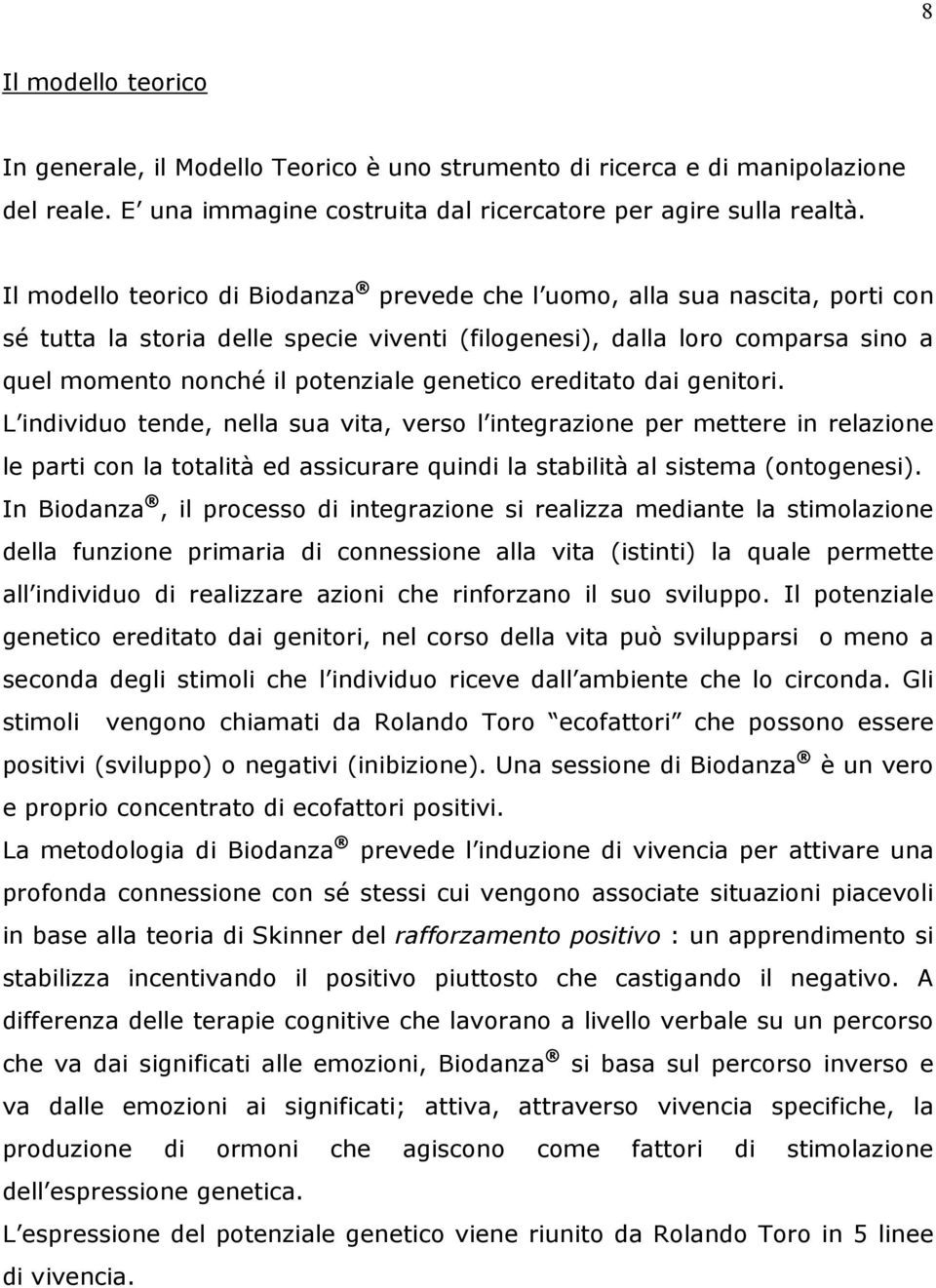 8

Il modello teorico

In generale, il Modello Teorico è uno strumento di ricerca e di manipolazione del reale. E una immagine costruita dal ricercatore per agire sulla realtà.

Il modello teorico di Biodanza® prevede che l uomo, alla sua nascita, porti con sé tutta la storia delle specie viventi (filogenesi), dalla loro comparsa sino a quel momento nonché il potenziale genetico ereditato dai genitori.
L individuo tende, nella sua vita, verso l integrazione per mettere in relazione le parti con la totalità ed assicurare quindi la stabilità al sistema (ontogenesi).
In Biodanza®, il processo di integrazione si realizza mediante la stimolazione della funzione primaria di connessione alla vita (istinti) la quale permette all individuo di realizzare azioni che rinforzano il suo sviluppo. Il potenziale genetico ereditato dai genitori, nel corso della vita può svilupparsi o meno a seconda degli stimoli che l individuo riceve dall ambiente che lo circonda. Gli stimoli vengono chiamati da Rolando Toro ecofattori che possono essere positivi (sviluppo) o negativi (inibizione). Una sessione di Biodanza® è un vero e proprio concentrato di ecofattori positivi.
La metodologia di Biodanza® prevede l induzione di vivencia per attivare una profonda connessione con sé stessi cui vengono associate situazioni piacevoli in base alla teoria di Skinner del rafforzamento positivo : un apprendimento si stabilizza incentivando il positivo piuttosto che castigando il negativo. A differenza delle terapie cognitive che lavorano a livello verbale su un percorso che va dai significati alle emozioni, Biodanza® si basa sul percorso inverso e va dalle emozioni ai significati; attiva, attraverso vivencia specifiche, la produzione di ormoni che agiscono come fattori di stimolazione dell espressione genetica.
L espressione del potenziale genetico viene riunito da Rolando Toro in 5 linee di vivencia.